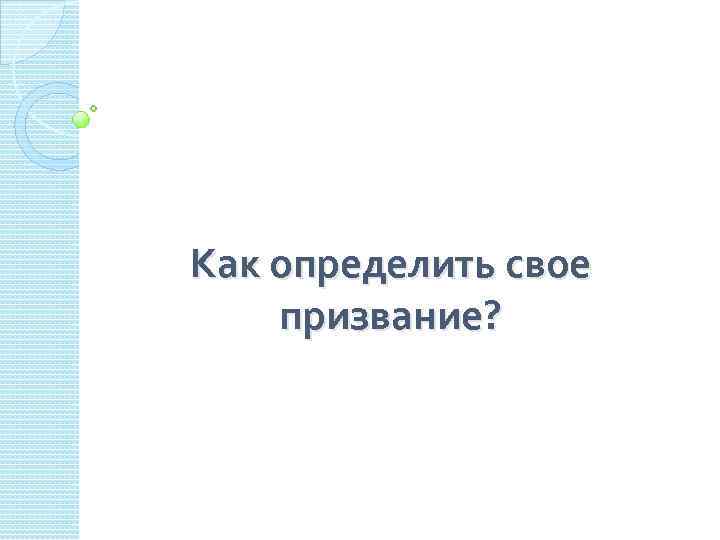 Как определить свое призвание?